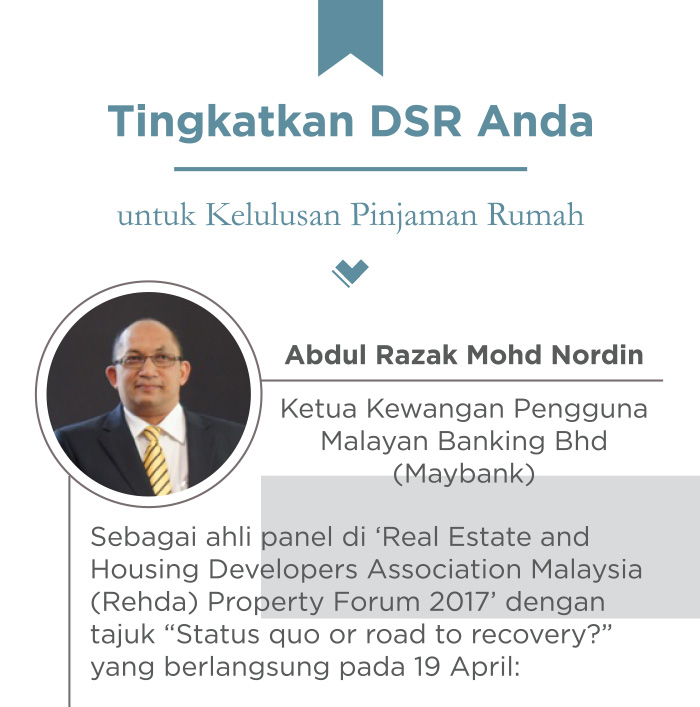 Tingkatkan DSR Anda

untuk Kelulusan Pinjaman Rumah

Abdul Razak Mohd Nordin

Ketua Kewangan Pengguna Malayan Banking Bhd (Maybank)

Sebagai ahli panel di 'Real Estate and Housing Developers Association Malaysia (Rehda) Property Forum 2017' dengan tajuk "Status quo or road to recovery?" yang berlangsung pada 19 April: